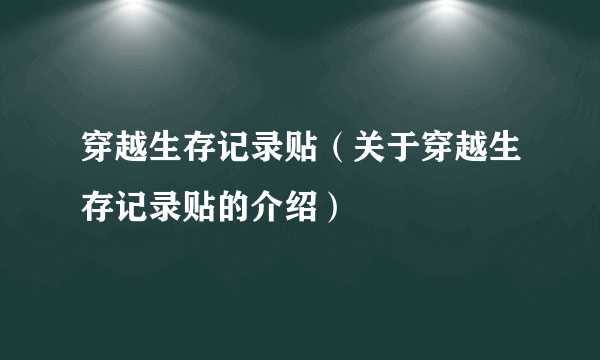 穿越生存记录贴（关于穿越生存记录贴的介绍）